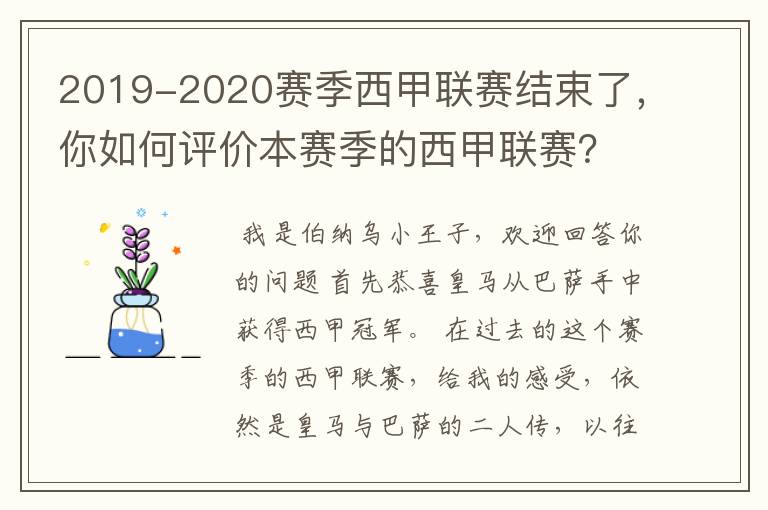 2019-2020赛季西甲联赛结束了，你如何评价本赛季的西甲联赛?

我是伯纳乌小王子，欢迎回答你的问题 首先恭喜皇马从巴萨手中获得西甲冠军。 在过去的这个赛季的西甲联赛，给我的感受，依然是皇马与巴萨的二人传，以往